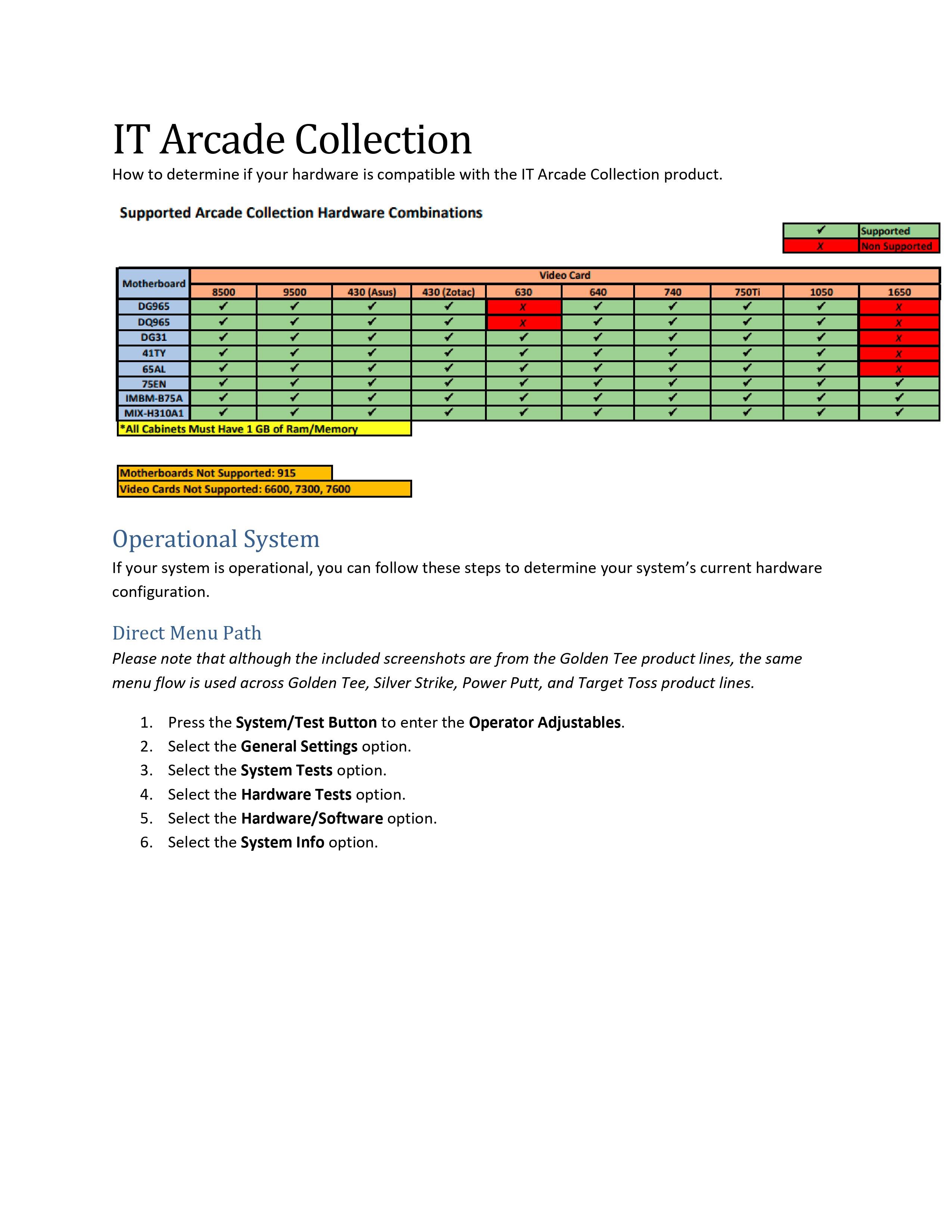 IT Arcade Collection

How to determine if your hardware is compatible with the IT Arcade Collection product.

Supported Arcade Collection Hardware Combinations

| ✔ | Supported |
|---|---|
| X | Non Supported |

| Motherboard | Video Card | | | | | | | | | |
|---|---|---|---|---|---|---|---|---|---|---|
| | 8500 | 9500 | 430 (Asus) | 430 (Zotac) | 630 | 640 | 740 | 750Ti | 1050 | 1650 |
| DG965 | ✔ | ✔ | ✔ | ✔ | X | ✔ | ✔ | ✔ | ✔ | X |
| DQ965 | ✔ | ✔ | ✔ | ✔ | X | ✔ | ✔ | ✔ | ✔ | X |
| DG31 | ✔ | ✔ | ✔ | ✔ | ✔ | ✔ | ✔ | ✔ | ✔ | X |
| 41TY | ✔ | ✔ | ✔ | ✔ | ✔ | ✔ | ✔ | ✔ | ✔ | X |
| 65AL | ✔ | ✔ | ✔ | ✔ | ✔ | ✔ | ✔ | ✔ | ✔ | X |
| 75EN | ✔ | ✔ | ✔ | ✔ | ✔ | ✔ | ✔ | ✔ | ✔ | ✔ |
| IMBM-B75A | ✔ | ✔ | ✔ | ✔ | ✔ | ✔ | ✔ | ✔ | ✔ | ✔ |
| MIX-H310A1 | ✔ | ✔ | ✔ | ✔ | ✔ | ✔ | ✔ | ✔ | ✔ | ✔ |

*All Cabinets Must Have 1 GB of Ram/Memory

Motherboards Not Supported: 915
Video Cards Not Supported: 6600, 7300, 7600

Operational System

If your system is operational, you can follow these steps to determine your system's current hardware configuration.

Direct Menu Path

Please note that although the included screenshots are from the Golden Tee product lines, the same menu flow is used across Golden Tee, Silver Strike, Power Putt, and Target Toss product lines.

1. Press the System/Test Button to enter the Operator Adjustables.
2. Select the General Settings option.
3. Select the System Tests option.
4. Select the Hardware Tests option.
5. Select the Hardware/Software option.
6. Select the System Info option.